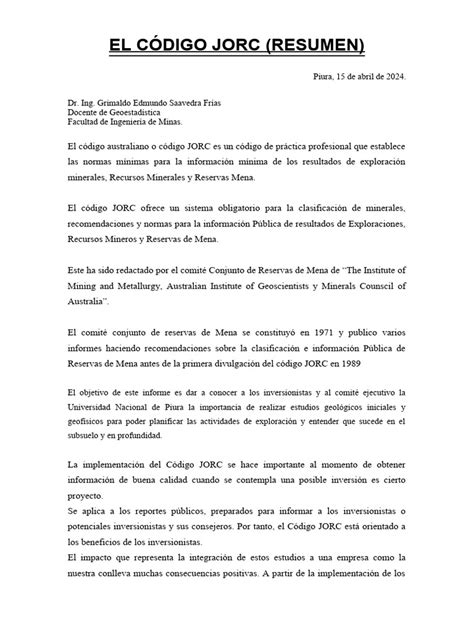 EL CÓDIGO JORC (RESUMEN)

Piura, 15 de abril de 2024.

Dr. Ing. Grimaldo Edmundo Saavedra Frías
Docente de Geoestadística
Facultad de Ingeniería de Minas.

El código australiano o código JORC es un código de práctica profesional que establece las normas mínimas para la información mínima de los resultados de exploración minerales, Recursos Minerales y Reservas Mena.

El código JORC ofrece un sistema obligatorio para la clasificación de minerales, recomendaciones y normas para la información Pública de resultados de Exploraciones, Recursos Mineros y Reservas de Mena.

Este ha sido redactado por el comité Conjunto de Reservas de Mena de "The Institute of Mining and Metallurgy, Australian Institute of Geoscientists y Minerals Counscil of Australia".

El comité conjunto de reservas de Mena se constituyó en 1971 y publico varios informes haciendo recomendaciones sobre la clasificación e información Pública de Reservas de Mena antes de la primera divulgación del código JORC en 1989

El objetivo de este informe es dar a conocer a los inversionistas y al comité ejecutivo la Universidad Nacional de Piura la importancia de realizar estudios geológicos iniciales y geofísicos para poder planificar las actividades de exploración y entender que sucede en el subsuelo y en profundidad.

La implementación del Código JORC se hace importante al momento de obtener información de buena calidad cuando se contempla una posible inversión es cierto proyecto.
Se aplica a los reportes públicos, preparados para informar a los inversionistas o potenciales inversionistas y sus consejeros. Por tanto, el Código JORC está orientado a los beneficios de los inversionistas.
El impacto que representa la integración de estos estudios a una empresa como la nuestra conlleva muchas consecuencias positivas. A partir de la implementación de los